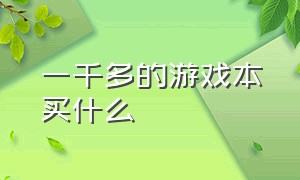 一千多的游戏本买什么